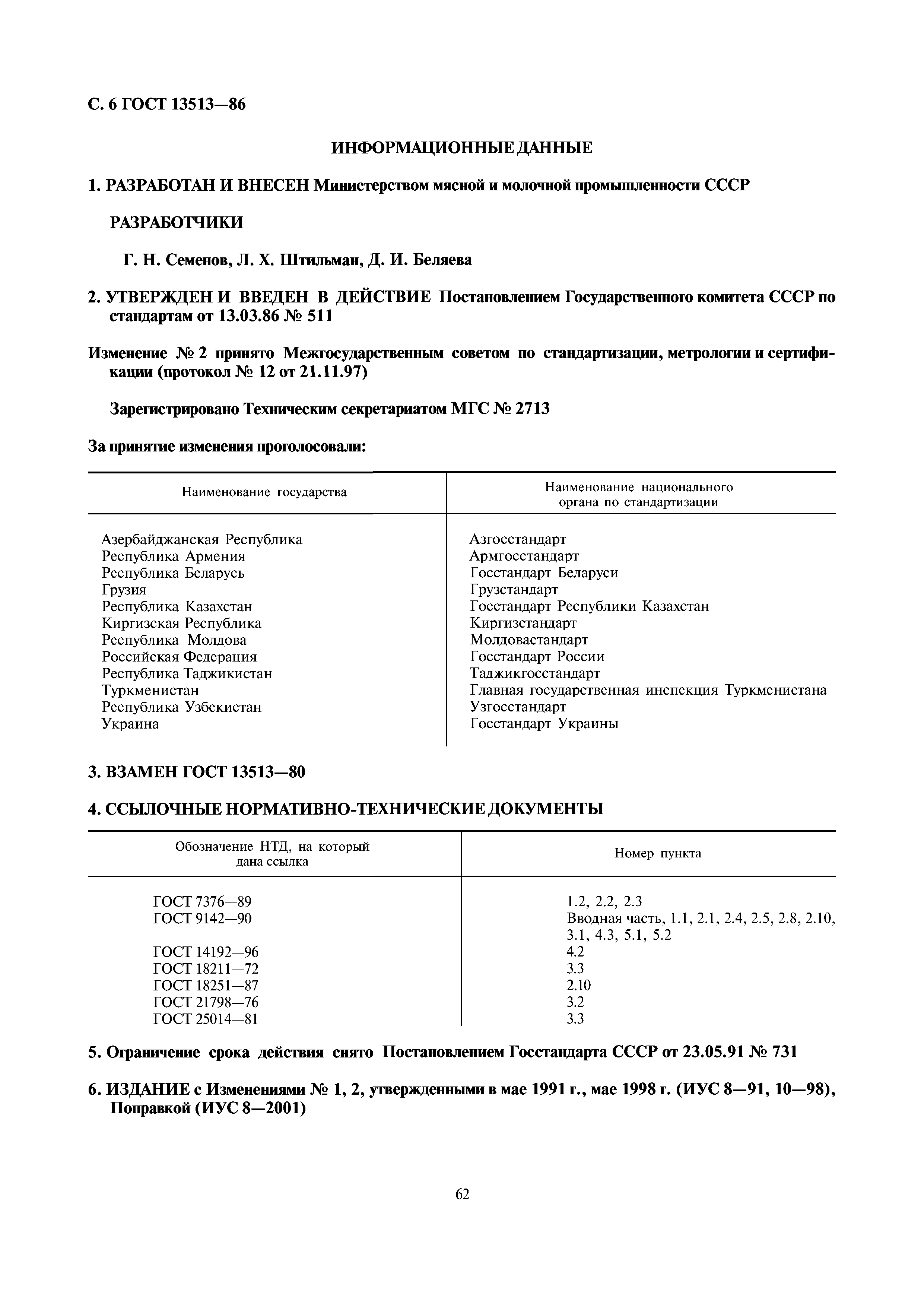 С. 6 ГОСТ 13513—86

ИНФОРМАЦИОННЫЕ ДАННЫЕ

1. РАЗРАБОТАН И ВНЕСЕН Министерством мясной и молочной промышленности СССР

РАЗРАБОТЧИКИ

Г. Н. Семенов, Л. Х. Штильман, Д. И. Беляева

2. УТВЕРЖДЕН И ВВЕДЕН В ДЕЙСТВИЕ Постановлением Государственного комитета СССР по стандартам от 13.03.86 № 511

Изменение № 2 принято Межгосударственным советом по стандартизации, метрологии и сертификации (протокол № 12 от 21.11.97)

Зарегистрировано Техническим секретариатом МГС № 2713

За принятие изменения проголосовали:

| Наименование государства | Наименование национального органа по стандартизации |
|---|---|
| Азербайджанская Республика | Азгосстандарт |
| Республика Армения | Армгосстандарт |
| Республика Беларусь | Госстандарт Беларуси |
| Грузия | Грузстандарт |
| Республика Казахстан | Госстандарт Республики Казахстан |
| Киргизская Республика | Киргизстандарт |
| Республика Молдова | Молдовастандарт |
| Российская Федерация | Госстандарт России |
| Республика Таджикистан | Таджикгосстандарт |
| Туркменистан | Главная государственная инспекция Туркменистана |
| Республика Узбекистан | Узгосстандарт |
| Украина | Госстандарт Украины |

3. ВЗАМЕН ГОСТ 13513—80

4. ССЫЛОЧНЫЕ НОРМАТИВНО-ТЕХНИЧЕСКИЕ ДОКУМЕНТЫ

| Обозначение НТД, на который дана ссылка | Номер пункта |
|---|---|
| ГОСТ 7376—89 | 1.2, 2.2, 2.3 |
| ГОСТ 9142—90 | Вводная часть, 1.1, 2.1, 2.4, 2.5, 2.8, 2.10, 3.1, 4.3, 5.1, 5.2 |
| ГОСТ 14192—96 | 4.2 |
| ГОСТ 18211—72 | 3.3 |
| ГОСТ 18251—87 | 2.10 |
| ГОСТ 21798—76 | 3.2 |
| ГОСТ 25014—81 | 3.3 |

5. Ограничение срока действия снято Постановлением Госстандарта СССР от 23.05.91 № 731

6. ИЗДАНИЕ с Изменениями № 1, 2, утвержденными в мае 1991 г., мае 1998 г. (ИУС 8—91, 10—98), Поправкой (ИУС 8—2001)

62